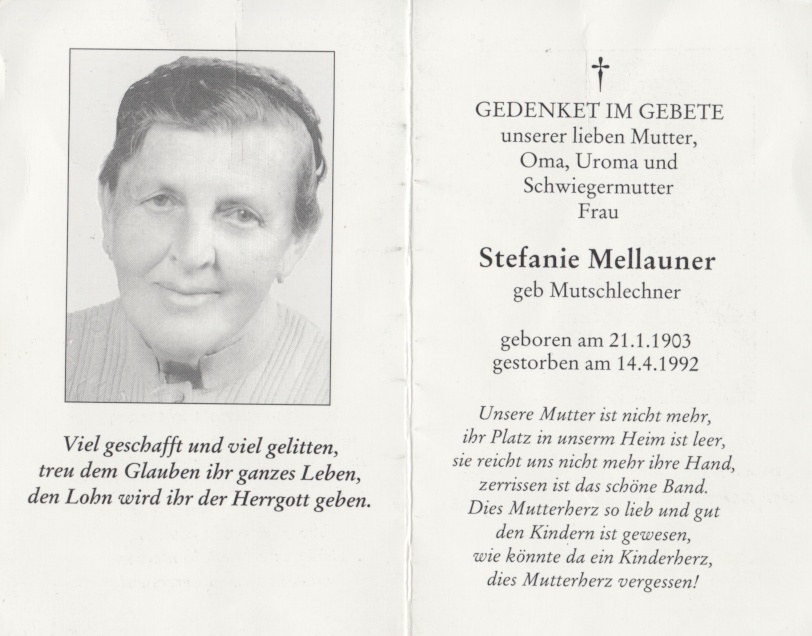 Viel geschafft und viel gelitten,
treu dem Glauben ihr ganzes Leben,
den Lohn wird ihr der Herrgott geben.

†

GEDENKET IM GEBETE
unserer lieben Mutter,
Oma, Uroma und
Schwiegermutter
Frau

Stefanie Mellauner
geb Mutschlechner

geboren am 21.1.1903
gestorben am 14.4.1992

Unsere Mutter ist nicht mehr,
ihr Platz in unserm Heim ist leer,
sie reicht uns nicht mehr ihre Hand,
zerrissen ist das schöne Band.
Dies Mutterherz so lieb und gut
den Kindern ist gewesen,
wie könnte da ein Kinderherz,
dies Mutterherz vergessen!